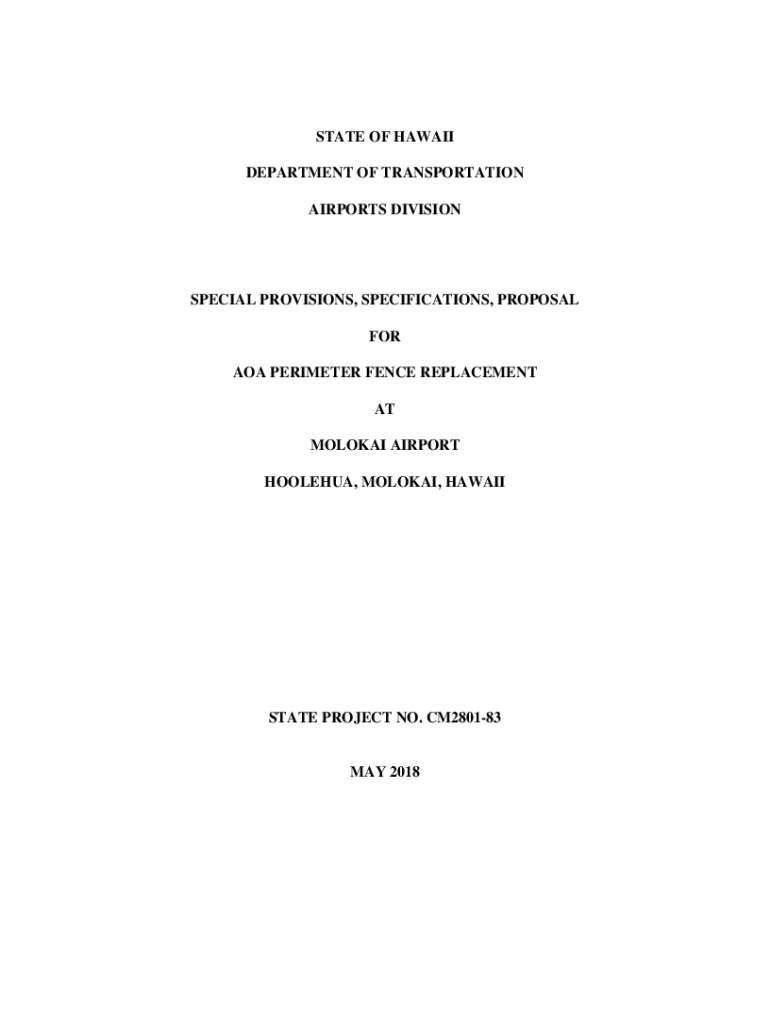 STATE OF HAWAII

DEPARTMENT OF TRANSPORTATION

AIRPORTS DIVISION

SPECIAL PROVISIONS, SPECIFICATIONS, PROPOSAL

FOR

AOA PERIMETER FENCE REPLACEMENT

AT

MOLOKAI AIRPORT

HOOLEHUA, MOLOKAI, HAWAII

STATE PROJECT NO. CM2801-83

MAY 2018